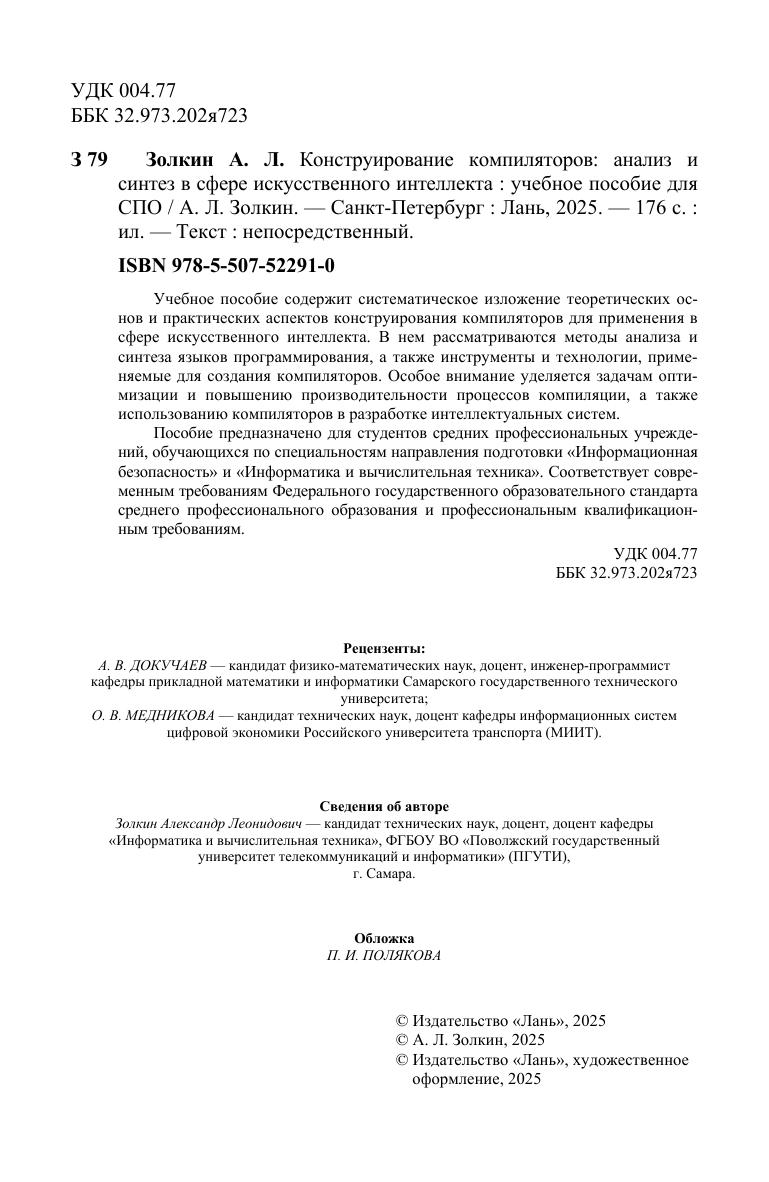 УДК 004.77
ББК 32.973.202я723

З 79 Золкин А. Л. Конструирование компиляторов: анализ и синтез в сфере искусственного интеллекта : учебное пособие для СПО / А. Л. Золкин. — Санкт-Петербург : Лань, 2025. — 176 с. : ил. — Текст : непосредственный.

ISBN 978-5-507-52291-0

Учебное пособие содержит систематическое изложение теоретических основ и практических аспектов конструирования компиляторов для применения в сфере искусственного интеллекта. В нем рассматриваются методы анализа и синтеза языков программирования, а также инструменты и технологии, применяемые для создания компиляторов. Особое внимание уделяется задачам оптимизации и повышению производительности процессов компиляции, а также использованию компиляторов в разработке интеллектуальных систем.

Пособие предназначено для студентов средних профессиональных учреждений, обучающихся по специальностям направления подготовки «Информационная безопасность» и «Информатика и вычислительная техника». Соответствует современным требованиям Федерального государственного образовательного стандарта среднего профессионального образования и профессиональным квалификационным требованиям.

УДК 004.77
ББК 32.973.202я723

Рецензенты:
А. В. ДОКУЧАЕВ — кандидат физико-математических наук, доцент, инженер-программист кафедры прикладной математики и информатики Самарского государственного технического университета;
О. В. МЕДНИКОВА — кандидат технических наук, доцент кафедры информационных систем цифровой экономики Российского университета транспорта (МИИТ).

Сведения об авторе
Золкин Александр Леонидович — кандидат технических наук, доцент, доцент кафедры «Информатика и вычислительная техника», ФГБОУ ВО «Поволжский государственный университет телекоммуникаций и информатики» (ПГУТИ), г. Самара.

Обложка
П. И. ПОЛЯКОВА

© Издательство «Лань», 2025
© А. Л. Золкин, 2025
© Издательство «Лань», художественное оформление, 2025